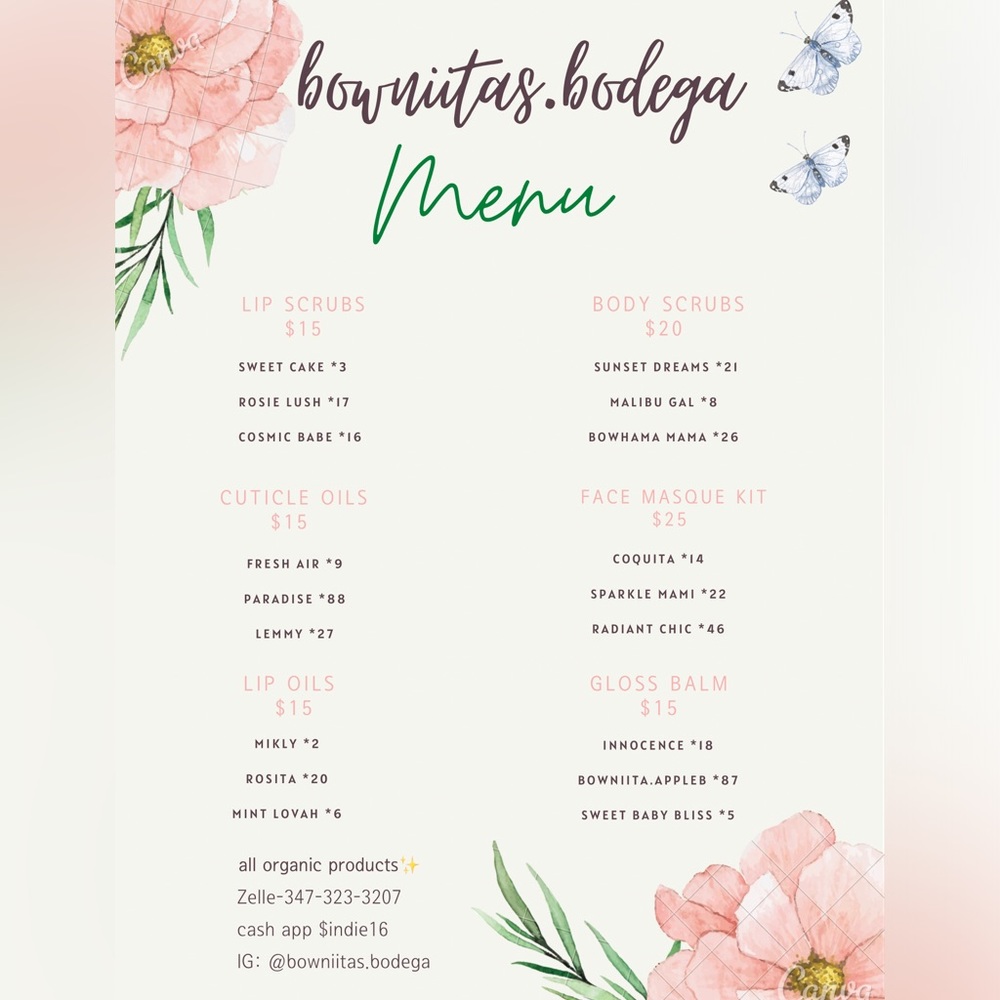 bowniitas.bodega

Menu

LIP SCRUBS
$15

SWEET CAKE *3

ROSIE LUSH *17

COSMIC BABE *16

CUTICLE OILS
$15

FRESH AIR *9

PARADISE *88

LEMMY *27

LIP OILS
$15

MIKLY *2

ROSITA *20

MINT LOVAH *6

BODY SCRUBS
$20

SUNSET DREAMS *21

MALIBU GAL *8

BOWHAMA MAMA *26

FACE MASQUE KIT
$25

COQUITA *14

SPARKLE MAMI *22

RADIANT CHIC *46

GLOSS BALM
$15

INNOCENCE *18

BOWNIITA.APPLEB *87

SWEET BABY BLISS *5

all organic products✨
Zelle-347-323-3207
cash app $indie16
IG: @bowniitas.bodega

Canva